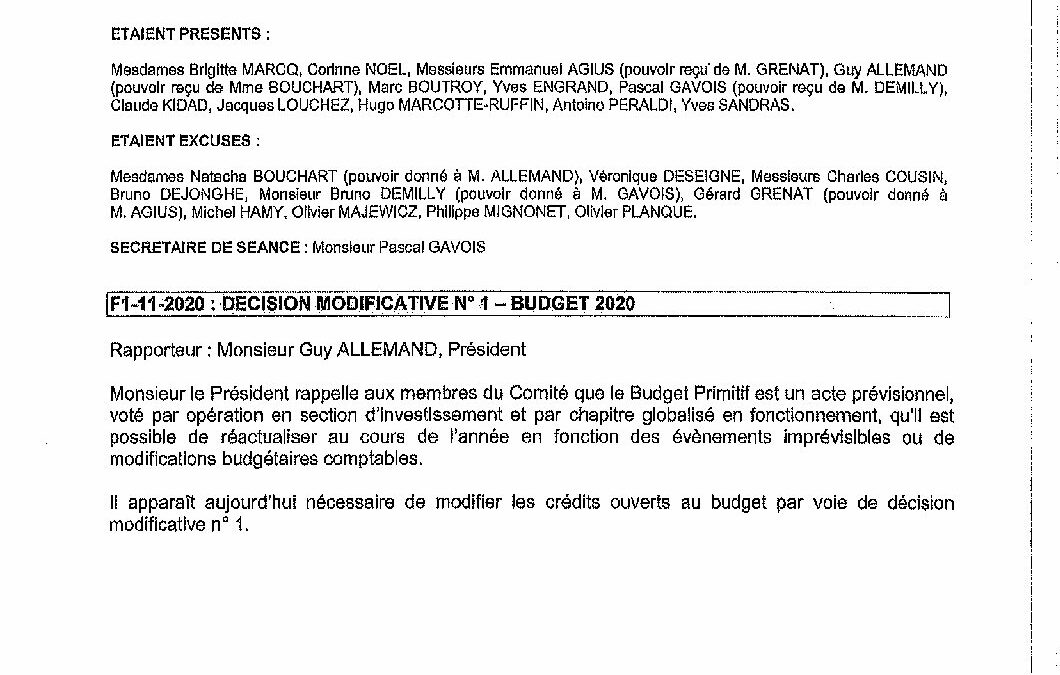 ETAIENT PRESENTS :

Mesdames Brigitte MARCQ, Corinne NOEL, Messieurs Emmanuel AGIUS (pouvoir reçu de M. GRENAT), Guy ALLEMAND (pouvoir reçu de Mme BOUCHART), Marc BOUTROY, Yves ENGRAND, Pascal GAVOIS (pouvoir reçu de M. DEMILLY), Claude KIDAD, Jacques LOUCHEZ, Hugo MARCOTTE-RUFFIN, Antoine PERALDI, Yves SANDRAS.

ETAIENT EXCUSES :

Mesdames Natacha BOUCHART (pouvoir donné à M. ALLEMAND), Véronique DESEIGNE, Messieurs Charles COUSIN, Bruno DEJONGHE, Monsieur Bruno DEMILLY (pouvoir donné à M. GAVOIS), Gérard GRENAT (pouvoir donné à M. AGIUS), Michel HAMY, Olivier MAJEWICZ, Philippe MIGNONET, Olivier PLANQUE.

SECRETAIRE DE SEANCE : Monsieur Pascal GAVOIS

F1-11-2020 : DECISION MODIFICATIVE N° 1 – BUDGET 2020

Rapporteur : Monsieur Guy ALLEMAND, Président

Monsieur le Président rappelle aux membres du Comité que le Budget Primitif est un acte prévisionnel, voté par opération en section d'investissement et par chapitre globalisé en fonctionnement, qu'il est possible de réactualiser au cours de l'année en fonction des évènements imprévisibles ou de modifications budgétaires comptables.

Il apparaît aujourd'hui nécessaire de modifier les crédits ouverts au budget par voie de décision modificative n° 1.